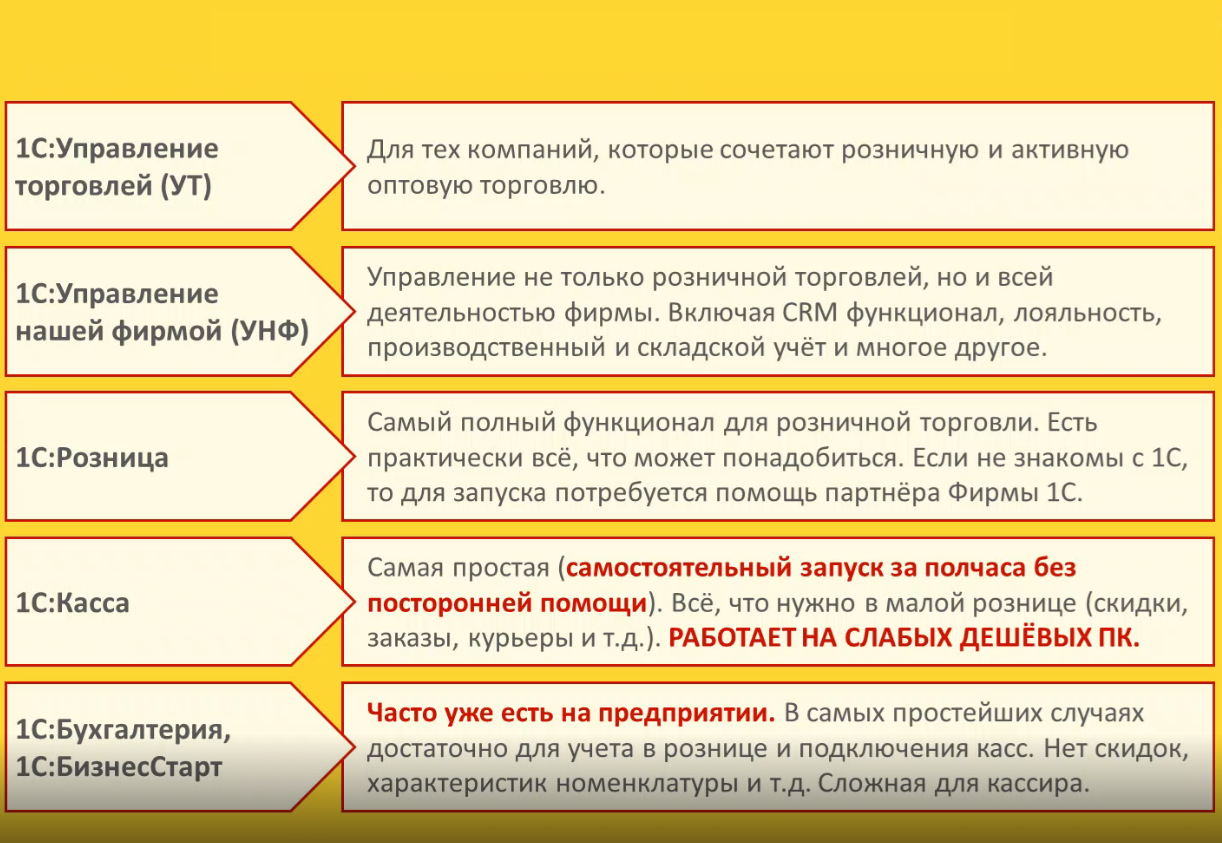 1С:Управление торговлей (УТ)

Для тех компаний, которые сочетают розничную и активную оптовую торговлю.

1С:Управление нашей фирмой (УНФ)

Управление не только розничной торговлей, но и всей деятельностью фирмы. Включая CRM функционал, лояльность, производственный и складской учёт и многое другое.

1С:Розница

Самый полный функционал для розничной торговли. Есть практически всё, что может понадобиться. Если не знакомы с 1С, то для запуска потребуется помощь партнёра Фирмы 1С.

1С:Касса

Самая простая (самостоятельный запуск за полчаса без посторонней помощи). Всё, что нужно в малой рознице (скидки, заказы, курьеры и т.д.). РАБОТАЕТ НА СЛАБЫХ ДЕШЁВЫХ ПК.

1С:Бухгалтерия, 1С:БизнесСтарт

Часто уже есть на предприятии. В самых простейших случаях достаточно для учета в рознице и подключения касс. Нет скидок, характеристик номенклатуры и т.д. Сложная для кассира.